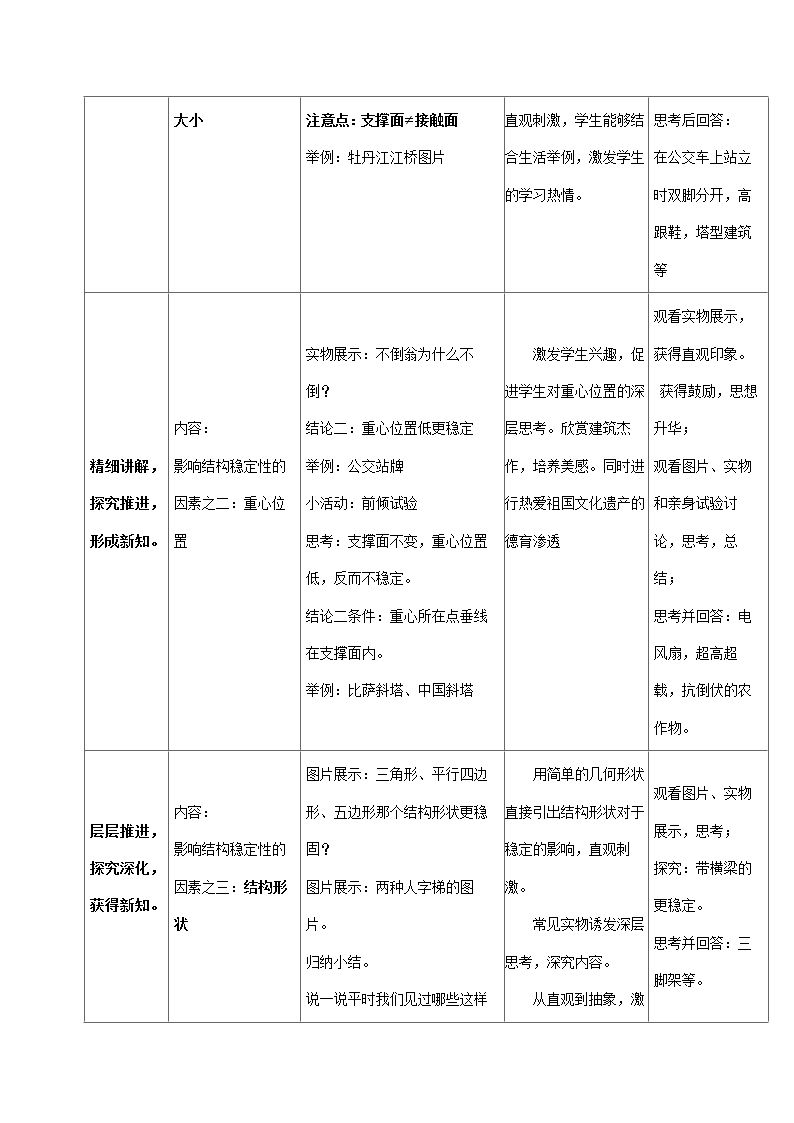 |  | 大小 | 注意点：支撑面≠接触面 举例：牡丹江江桥图片 | 直观刺激，学生能够结合生活举例，激发学生的学习热情。 | 思考后回答：在公交车上站立时双脚分开，高跟鞋，塔型建筑等 |
|---|---|---|---|---|
| 精细讲解，探究推进，形成新知。 | 内容：影响结构稳定性的因素之二：重心位置 | 实物展示：不倒翁为什么不倒？ 结论二：重心位置低更稳定 举例：公交站牌 小活动：前倾试验 思考：支撑面不变，重心位置低，反而不稳定。 结论二条件：重心所在点垂线在支撑面内。 举例：比萨斜塔、中国斜塔 | 激发学生兴趣，促进学生对重心位置的深层思考。欣赏建筑杰作，培养美感。同时进行热爱祖国文化遗产的德育渗透 | 观看实物展示，获得直观印象。 获得鼓励，思想升华； 观看图片、实物和亲身试验讨论，思考，总结； 思考并回答：电风扇，超高超载，抗倒伏的农作物。 |
| 层层推进，探究深化，获得新知。 | 内容：影响结构稳定性的因素之三：结构形状 | 图片展示：三角形、平行四边形、五边形那个结构形状更稳固？ 图片展示：两种人字梯的图片。 归纳小结。 说一说平时我们见过哪些这样 | 用简单的几何形状直接引出结构形状对于稳定的影响，直观刺激。 常见实物诱发深层思考，深究内容。 从直观到抽象，激 | 观看图片、实物展示，思考； 探究：带横梁的更稳定。 思考并回答：三脚架等。 |